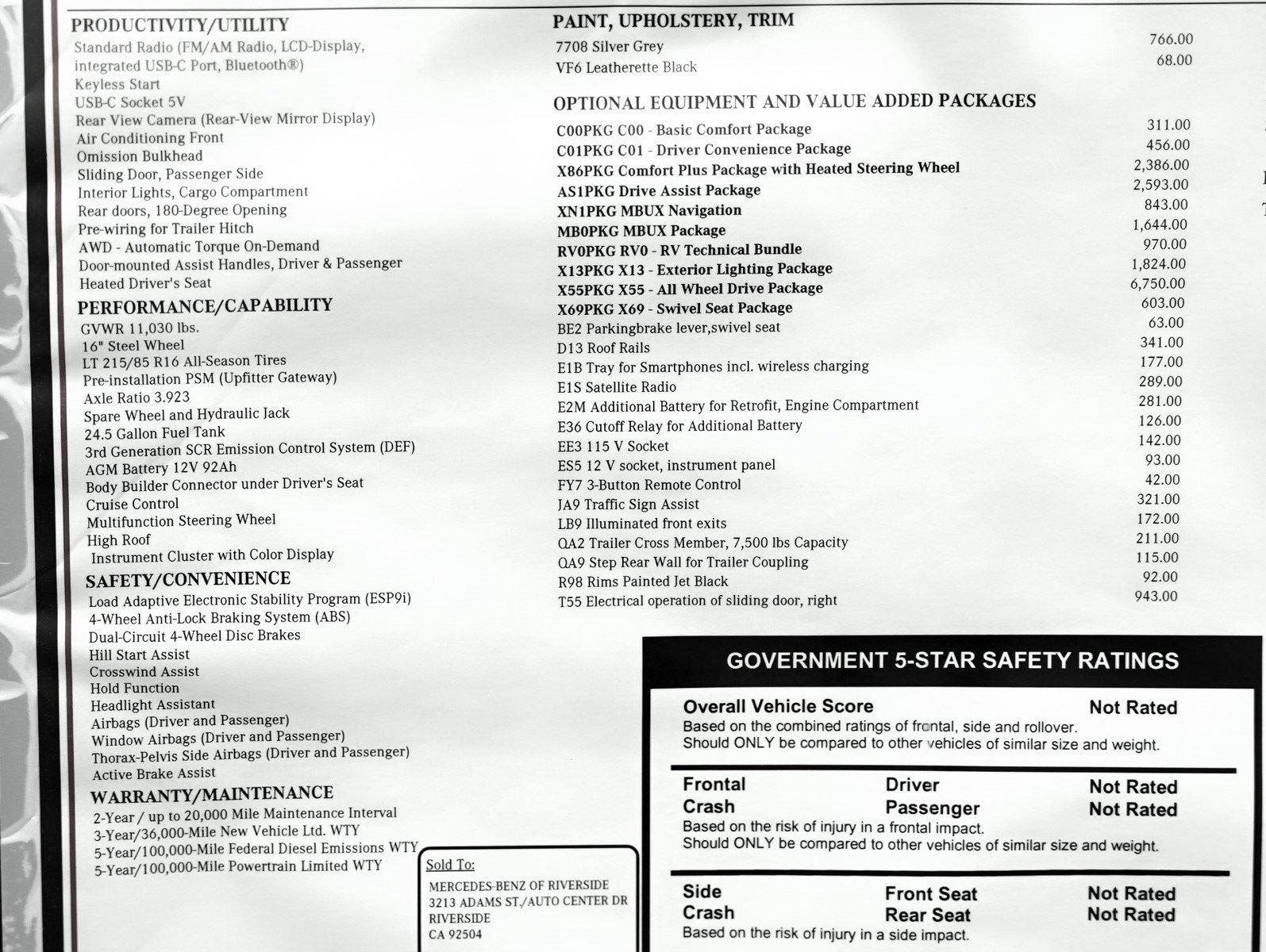 PRODUCTIVITY/UTILITY
Standard Radio (FM/AM Radio, LCD-Display, integrated USB-C Port, Bluetooth®)
Keyless Start
USB-C Socket 5V
Rear View Camera (Rear-View Mirror Display)
Air Conditioning Front
Omission Bulkhead
Sliding Door, Passenger Side
Interior Lights, Cargo Compartment
Rear doors, 180-Degree Opening
Pre-wiring for Trailer Hitch
AWD - Automatic Torque On-Demand
Door-mounted Assist Handles, Driver & Passenger
Heated Driver's Seat

PERFORMANCE/CAPABILITY
GVWR 11,030 lbs.
16" Steel Wheel
LT 215/85 R16 All-Season Tires
Pre-installation PSM (Upfitter Gateway)
Axle Ratio 3.923
Spare Wheel and Hydraulic Jack
24.5 Gallon Fuel Tank
3rd Generation SCR Emission Control System (DEF)
AGM Battery 12V 92Ah
Body Builder Connector under Driver's Seat
Cruise Control
Multifunction Steering Wheel
High Roof
Instrument Cluster with Color Display

SAFETY/CONVENIENCE
Load Adaptive Electronic Stability Program (ESP9i)
4-Wheel Anti-Lock Braking System (ABS)
Dual-Circuit 4-Wheel Disc Brakes
Hill Start Assist
Crosswind Assist
Hold Function
Headlight Assistant
Airbags (Driver and Passenger)
Window Airbags (Driver and Passenger)
Thorax-Pelvis Side Airbags (Driver and Passenger)
Active Brake Assist

WARRANTY/MAINTENANCE
2-Year / up to 20,000 Mile Maintenance Interval
3-Year/36,000-Mile New Vehicle Ltd. WTY
5-Year/100,000-Mile Federal Diesel Emissions WTY
5-Year/100,000-Mile Powertrain Limited WTY

PAINT, UPHOLSTERY, TRIM
| | |
|---|---|
| 7708 Silver Grey | 766.00 |
| VF6 Leatherette Black | 68.00 |

OPTIONAL EQUIPMENT AND VALUE ADDED PACKAGES
| | |
|---|---|
| C00PKG C00 - Basic Comfort Package | 311.00 |
| C01PKG C01 - Driver Convenience Package | 456.00 |
| X86PKG Comfort Plus Package with Heated Steering Wheel | 2,386.00 |
| AS1PKG Drive Assist Package | 2,593.00 |
| XN1PKG MBUX Navigation | 843.00 |
| MB0PKG MBUX Package | 1,644.00 |
| RV0PKG RV0 - RV Technical Bundle | 970.00 |
| X13PKG X13 - Exterior Lighting Package | 1,824.00 |
| X55PKG X55 - All Wheel Drive Package | 6,750.00 |
| X69PKG X69 - Swivel Seat Package | 603.00 |
| BE2 Parkingbrake lever,swivel seat | 63.00 |
| D13 Roof Rails | 341.00 |
| E1B Tray for Smartphones incl. wireless charging | 177.00 |
| E1S Satellite Radio | 289.00 |
| E2M Additional Battery for Retrofit, Engine Compartment | 281.00 |
| E36 Cutoff Relay for Additional Battery | 126.00 |
| EE3 115 V Socket | 142.00 |
| ES5 12 V socket, instrument panel | 93.00 |
| FY7 3-Button Remote Control | 42.00 |
| JA9 Traffic Sign Assist | 321.00 |
| LB9 Illuminated front exits | 172.00 |
| QA2 Trailer Cross Member, 7,500 lbs Capacity | 211.00 |
| QA9 Step Rear Wall for Trailer Coupling | 115.00 |
| R98 Rims Painted Jet Black | 92.00 |
| T55 Electrical operation of sliding door, right | 943.00 |

Sold To:
MERCEDES-BENZ OF RIVERSIDE
3213 ADAMS ST./AUTO CENTER DR
RIVERSIDE
CA 92504

GOVERNMENT 5-STAR SAFETY RATINGS
Overall Vehicle Score Not Rated
Based on the combined ratings of frontal, side and rollover.
Should ONLY be compared to other vehicles of similar size and weight.

Frontal Crash Driver Not Rated
Passenger Not Rated
Based on the risk of injury in a frontal impact.
Should ONLY be compared to other vehicles of similar size and weight.

Side Crash Front Seat Not Rated
Rear Seat Not Rated
Based on the risk of injury in a side impact.